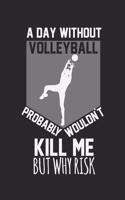 A DAY WITHOUT
VOLLEYBALL
PROBABLY WOULDN'T
KILL ME
BUT WHY RISK